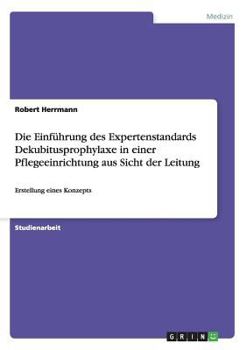 Medizin

Robert Herrmann

Die Einführung des Expertenstandards Dekubitusprophylaxe in einer Pflegeeinrichtung aus Sicht der Leitung

Erstellung eines Konzepts

Studienarbeit

GRIN